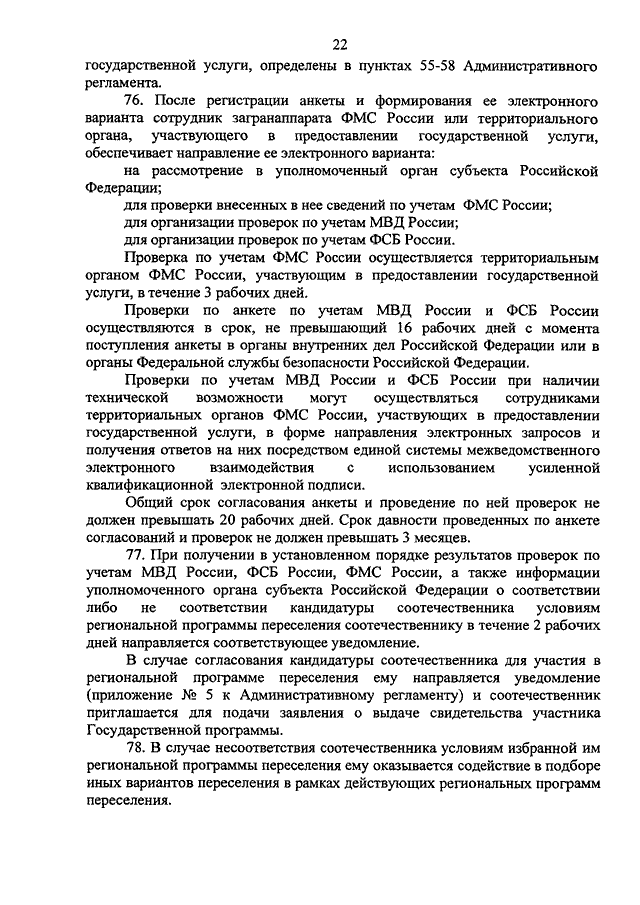 22

государственной услуги, определены в пунктах 55-58 Административного регламента.

76. После регистрации анкеты и формирования ее электронного варианта сотрудник загранаппарата ФМС России или территориального органа, участвующего в предоставлении государственной услуги, обеспечивает направление ее электронного варианта:

на рассмотрение в уполномоченный орган субъекта Российской Федерации;

для проверки внесенных в нее сведений по учетам ФМС России;

для организации проверок по учетам МВД России;

для организации проверок по учетам ФСБ России.

Проверка по учетам ФМС России осуществляется территориальным органом ФМС России, участвующим в предоставлении государственной услуги, в течение 3 рабочих дней.

Проверки по анкете по учетам МВД России и ФСБ России осуществляются в срок, не превышающий 16 рабочих дней с момента поступления анкеты в органы внутренних дел Российской Федерации или в органы Федеральной службы безопасности Российской Федерации.

Проверки по учетам МВД России и ФСБ России при наличии технической возможности могут осуществляться сотрудниками территориальных органов ФМС России, участвующих в предоставлении государственной услуги, в форме направления электронных запросов и получения ответов на них посредством единой системы межведомственного электронного взаимодействия с использованием усиленной квалификационной электронной подписи.

Общий срок согласования анкеты и проведение по ней проверок не должен превышать 20 рабочих дней. Срок давности проведенных по анкете согласований и проверок не должен превышать 3 месяцев.

77. При получении в установленном порядке результатов проверок по учетам МВД России, ФСБ России, ФМС России, а также информации уполномоченного органа субъекта Российской Федерации о соответствии либо не соответствии кандидатуры соотечественника условиям региональной программы переселения соотечественнику в течение 2 рабочих дней направляется соответствующее уведомление.

В случае согласования кандидатуры соотечественника для участия в региональной программе переселения ему направляется уведомление (приложение № 5 к Административному регламенту) и соотечественник приглашается для подачи заявления о выдаче свидетельства участника Государственной программы.

78. В случае несоответствия соотечественника условиям избранной им региональной программы переселения ему оказывается содействие в подборе иных вариантов переселения в рамках действующих региональных программ переселения.